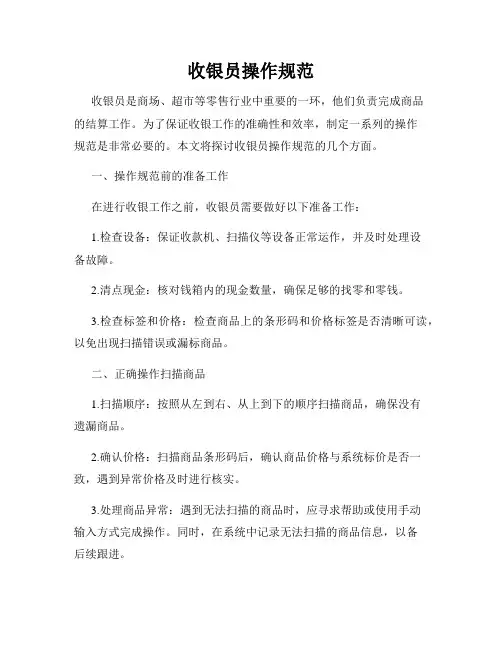 收银员操作规范

收银员是商场、超市等零售行业中重要的一环，他们负责完成商品的结算工作。为了保证收银工作的准确性和效率，制定一系列的操作规范是非常必要的。本文将探讨收银员操作规范的几个方面。

一、操作规范前的准备工作

在进行收银工作之前，收银员需要做好以下准备工作：

1.检查设备：保证收款机、扫描仪等设备正常运作，并及时处理设备故障。

2.清点现金：核对钱箱内的现金数量，确保足够的找零和零钱。

3.检查标签和价格：检查商品上的条形码和价格标签是否清晰可读，以免出现扫描错误或漏标商品。

二、正确操作扫描商品

1.扫描顺序：按照从左到右、从上到下的顺序扫描商品，确保没有遗漏商品。

2.确认价格：扫描商品条形码后，确认商品价格与系统标价是否一致，遇到异常价格及时进行核实。

3.处理商品异常：遇到无法扫描的商品时，应寻求帮助或使用手动输入方式完成操作。同时，在系统中记录无法扫描的商品信息，以备后续跟进。